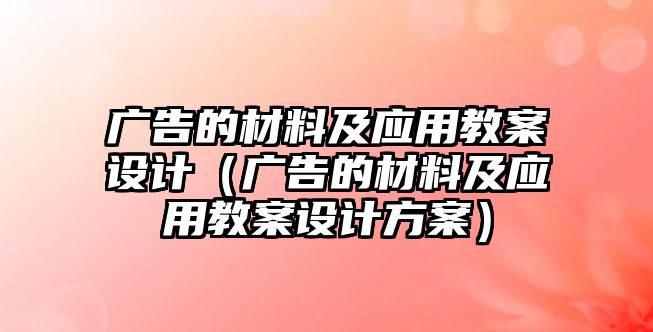 广告的材料及应用教案设计（广告的材料及应用教案设计方案）